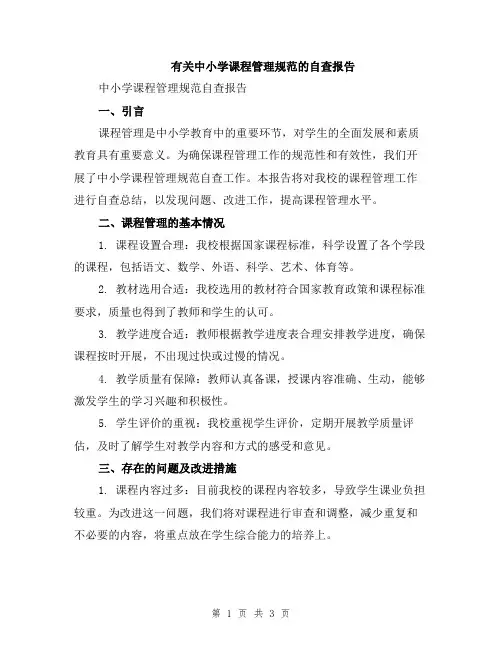 有关中小学课程管理规范的自查报告

中小学课程管理规范自查报告

一、引言

课程管理是中小学教育中的重要环节，对学生的全面发展和素质教育具有重要意义。为确保课程管理工作的规范性和有效性，我们开展了中小学课程管理规范自查工作。本报告将对我校的课程管理工作进行自查总结，以发现问题、改进工作，提高课程管理水平。

二、课程管理的基本情况

1. 课程设置合理：我校根据国家课程标准，科学设置了各个学段的课程，包括语文、数学、外语、科学、艺术、体育等。

2. 教材选用合适：我校选用的教材符合国家教育政策和课程标准要求，质量也得到了教师和学生的认可。

3. 教学进度合适：教师根据教学进度表合理安排教学进度，确保课程按时开展，不出现过快或过慢的情况。

4. 教学质量有保障：教师认真备课，授课内容准确、生动，能够激发学生的学习兴趣和积极性。

5. 学生评价的重视：我校重视学生评价，定期开展教学质量评估，及时了解学生对教学内容和方式的感受和意见。

三、存在的问题及改进措施

1. 课程内容过多：目前我校的课程内容较多，导致学生课业负担较重。为改进这一问题，我们将对课程进行审查和调整，减少重复和不必要的内容，将重点放在学生综合能力的培养上。

第 1 页 共 3 页